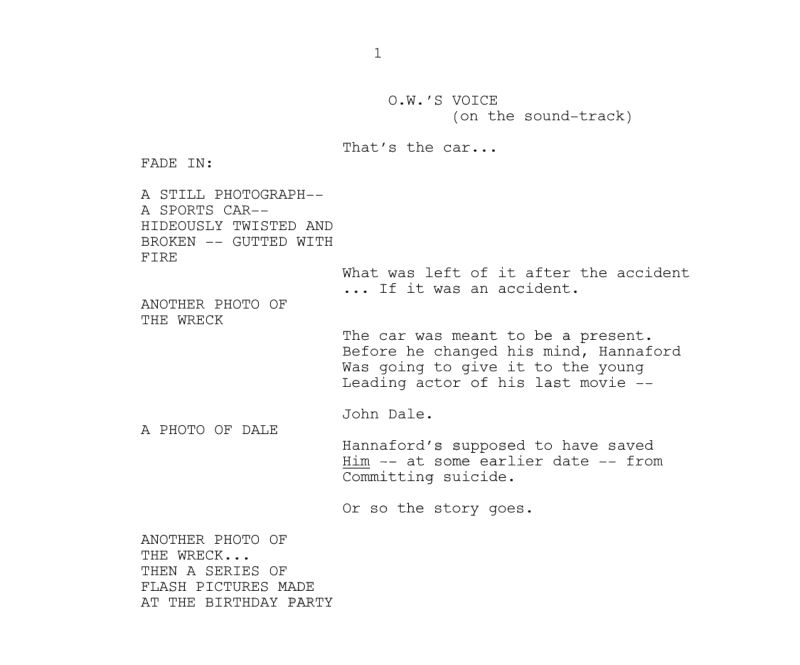 1

O.W.'S VOICE
(on the sound-track)

That's the car...

FADE IN:

A STILL PHOTOGRAPH--
A SPORTS CAR--
HIDEOUSLY TWISTED AND
BROKEN -- GUTTED WITH
FIRE

What was left of it after the accident ... If it was an accident.

ANOTHER PHOTO OF
THE WRECK

The car was meant to be a present. Before he changed his mind, Hannaford Was going to give it to the young Leading actor of his last movie --

John Dale.

A PHOTO OF DALE

Hannaford's supposed to have saved Him -- at some earlier date -- from Committing suicide.

Or so the story goes.

ANOTHER PHOTO OF
THE WRECK...
THEN A SERIES OF
FLASH PICTURES MADE
AT THE BIRTHDAY PARTY